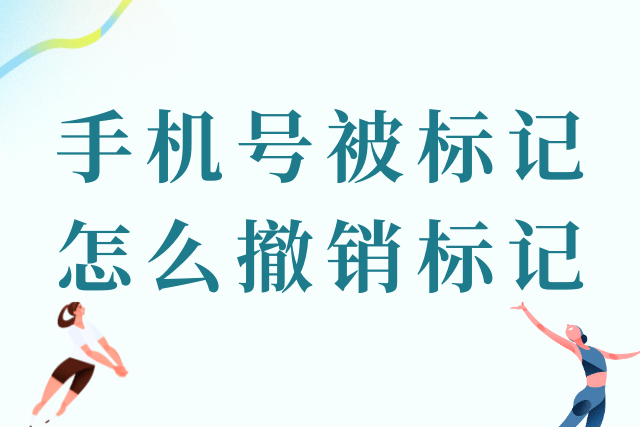 手机号被标记
怎么撤销标记